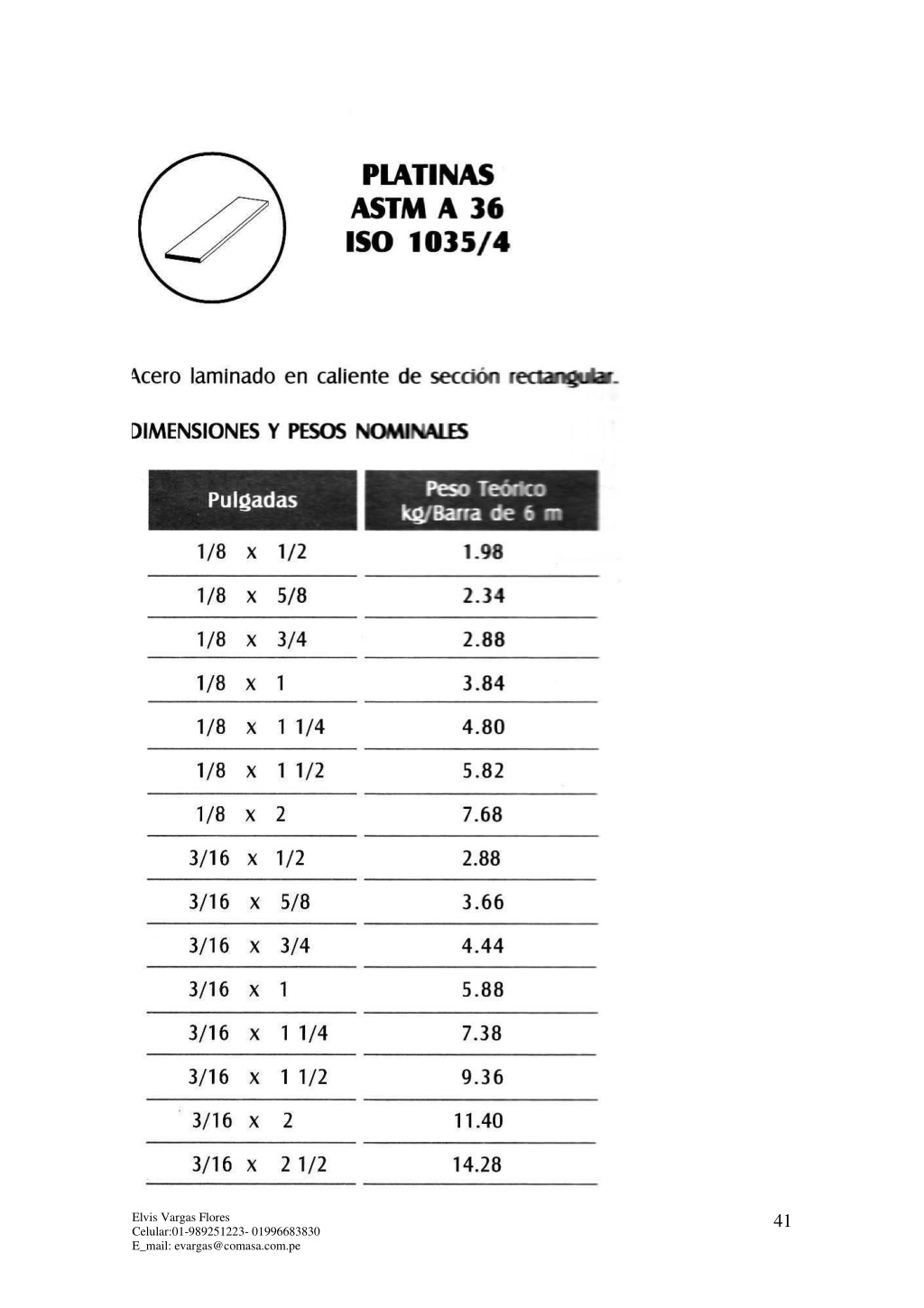 PLATINAS
ASTM A 36
ISO 1035/4

Acero laminado en caliente de sección rectangular.

DIMENSIONES Y PESOS NOMINALES

| Pulgadas | Peso Teórico kg/Barra de 6 m |
|---|---|
| 1/8 x 1/2 | 1.98 |
| 1/8 x 5/8 | 2.34 |
| 1/8 x 3/4 | 2.88 |
| 1/8 x 1 | 3.84 |
| 1/8 x 1 1/4 | 4.80 |
| 1/8 x 1 1/2 | 5.82 |
| 1/8 x 2 | 7.68 |
| 3/16 x 1/2 | 2.88 |
| 3/16 x 5/8 | 3.66 |
| 3/16 x 3/4 | 4.44 |
| 3/16 x 1 | 5.88 |
| 3/16 x 1 1/4 | 7.38 |
| 3/16 x 1 1/2 | 9.36 |
| 3/16 x 2 | 11.40 |
| 3/16 x 2 1/2 | 14.28 |

Elvis Vargas Flores
Celular:01-989251223- 01996683830
E_mail: evargas@comasa.com.pe

41